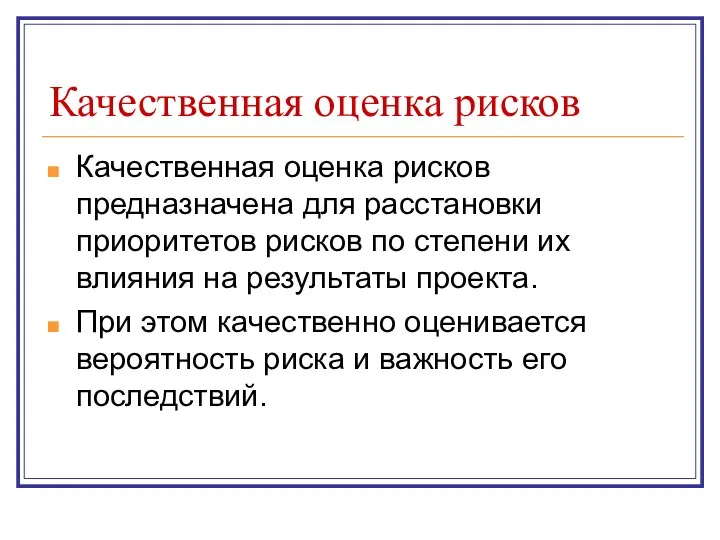 Качественная оценка рисков

Качественная оценка рисков предназначена для расстановки приоритетов рисков по степени их влияния на результаты проекта.

При этом качественно оценивается вероятность риска и важность его последствий.